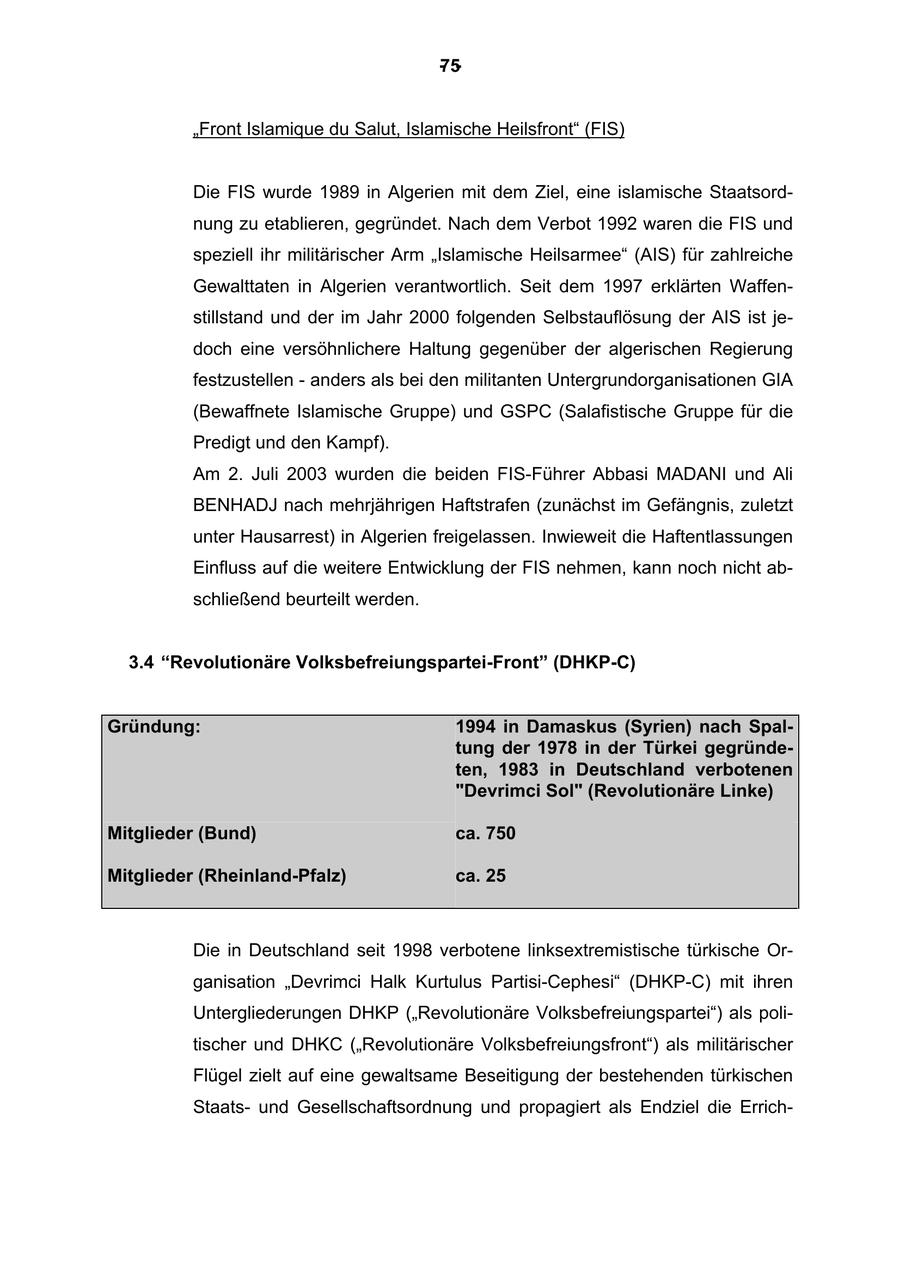 75

„Front Islamique du Salut, Islamische Heilsfront“ (FIS)

Die FIS wurde 1989 in Algerien mit dem Ziel, eine islamische Staatsordnung zu etablieren, gegründet. Nach dem Verbot 1992 waren die FIS und speziell ihr militärischer Arm „Islamische Heilsarmee“ (AIS) für zahlreiche Gewalttaten in Algerien verantwortlich. Seit dem 1997 erklärten Waffenstillstand und der im Jahr 2000 folgenden Selbstauflösung der AIS ist jedoch eine versöhnlichere Haltung gegenüber der algerischen Regierung festzustellen - anders als bei den militanten Untergrundorganisationen GIA (Bewaffnete Islamische Gruppe) und GSPC (Salafistische Gruppe für die Predigt und den Kampf).
Am 2. Juli 2003 wurden die beiden FIS-Führer Abbasi MADANI und Ali BENHADJ nach mehrjährigen Haftstrafen (zunächst im Gefängnis, zuletzt unter Hausarrest) in Algerien freigelassen. Inwieweit die Haftentlassungen Einfluss auf die weitere Entwicklung der FIS nehmen, kann noch nicht abschließend beurteilt werden.

3.4 “Revolutionäre Volksbefreiungspartei-Front” (DHKP-C)

| Gründung: | 1994 in Damaskus (Syrien) nach Spaltung der 1978 in der Türkei gegründeten, 1983 in Deutschland verbotenen "Devrimci Sol" (Revolutionäre Linke) |
|---|---|
| Mitglieder (Bund) | ca. 750 |
| Mitglieder (Rheinland-Pfalz) | ca. 25 |

Die in Deutschland seit 1998 verbotene linksextremistische türkische Organisation „Devrimci Halk Kurtulus Partisi-Cephesi“ (DHKP-C) mit ihren Untergliederungen DHKP („Revolutionäre Volksbefreiungspartei“) als politischer und DHKC („Revolutionäre Volksbefreiungsfront“) als militärischer Flügel zielt auf eine gewaltsame Beseitigung der bestehenden türkischen Staats- und Gesellschaftsordnung und propagiert als Endziel die Errich-